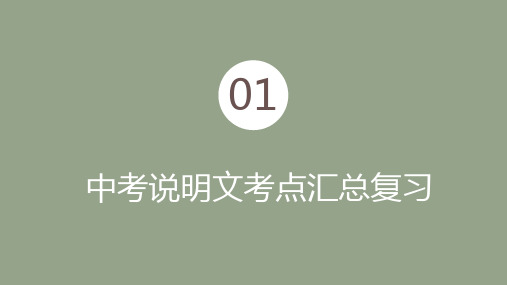 01

中考说明文考点汇总复习